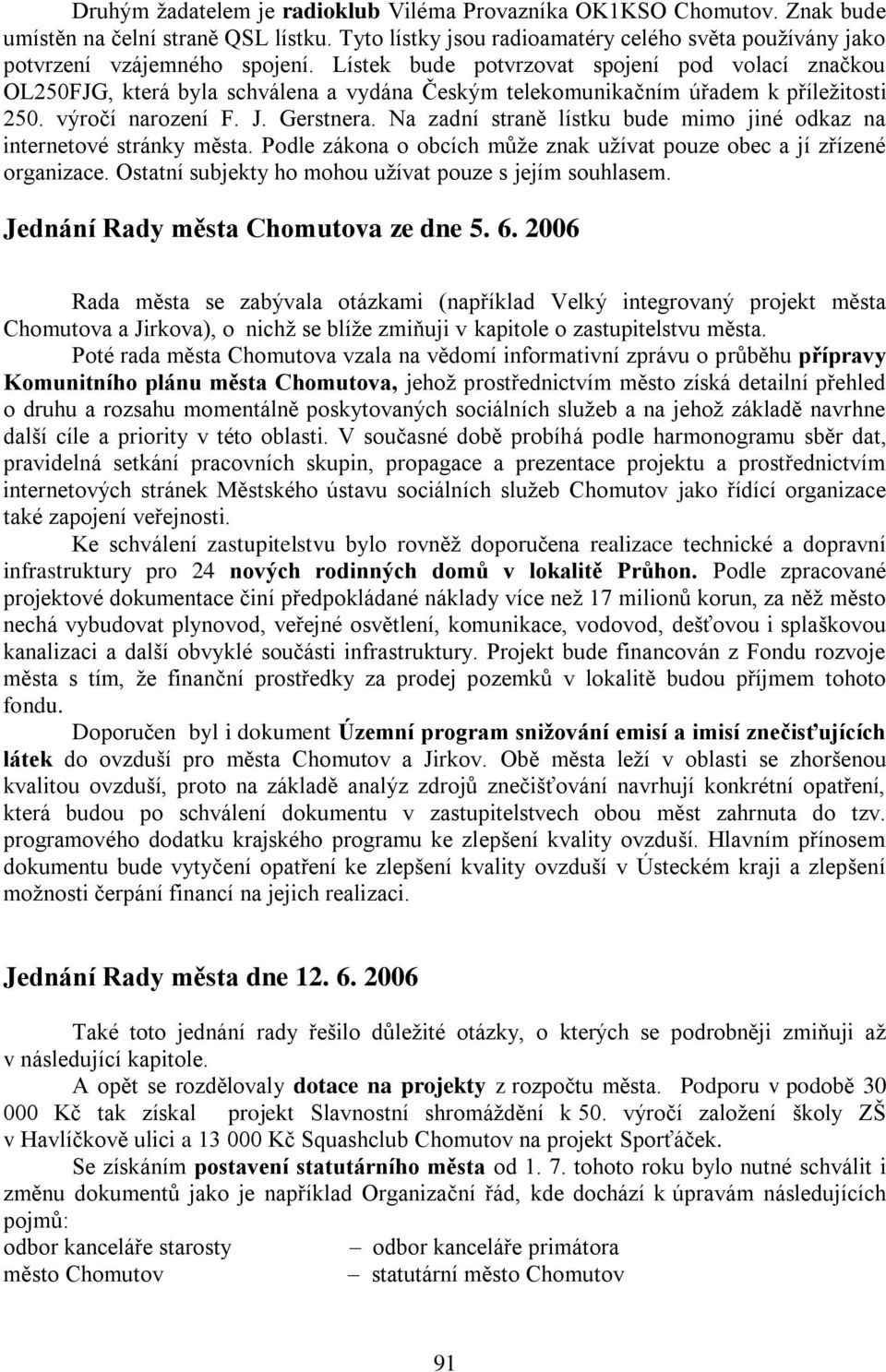 Druhým žadatelem je radioklub Viléma Provazníka OK1KSO Chomutov. Znak bude umístěn na čelní straně QSL lístku. Tyto lístky jsou radioamatéry celého světa používány jako potvrzení vzájemného spojení. Lístek bude potvrzovat spojení pod volací značkou OL250FJG, která byla schválena a vydána Českým telekomunikačním úřadem k příležitosti 250. výročí narození F. J. Gerstnera. Na zadní straně lístku bude mimo jiné odkaz na internetové stránky města. Podle zákona o obcích může znak užívat pouze obec a jí zřízené organizace. Ostatní subjekty ho mohou užívat pouze s jejím souhlasem.

Jednání Rady města Chomutova ze dne 5. 6. 2006

Rada města se zabývala otázkami (například Velký integrovaný projekt města Chomutova a Jirkova), o nichž se blíže zmiňuji v kapitole o zastupitelstvu města.

Poté rada města Chomutova vzala na vědomí informativní zprávu o průběhu přípravy Komunitního plánu města Chomutova, jehož prostřednictvím město získá detailní přehled o druhu a rozsahu momentálně poskytovaných sociálních služeb a na jehož základě navrhne další cíle a priority v této oblasti. V současné době probíhá podle harmonogramu sběr dat, pravidelná setkání pracovních skupin, propagace a prezentace projektu a prostřednictvím internetových stránek Městského ústavu sociálních služeb Chomutov jako řídící organizace také zapojení veřejnosti.

Ke schválení zastupitelstvu bylo rovněž doporučena realizace technické a dopravní infrastruktury pro 24 nových rodinných domů v lokalitě Průhon. Podle zpracované projektové dokumentace činí předpokládané náklady více než 17 milionů korun, za něž město nechá vybudovat plynovod, veřejné osvětlení, komunikace, vodovod, dešťovou i splaškovou kanalizaci a další obvyklé součásti infrastruktury. Projekt bude financován z Fondu rozvoje města s tím, že finanční prostředky za prodej pozemků v lokalitě budou příjmem tohoto fondu.

Doporučen byl i dokument Územní program snižování emisí a imisí znečisťujících látek do ovzduší pro města Chomutov a Jirkov. Obě města leží v oblasti se zhoršenou kvalitou ovzduší, proto na základě analýz zdrojů znečišťování navrhují konkrétní opatření, která budou po schválení dokumentu v zastupitelstvech obou měst zahrnuta do tzv. programového dodatku krajského programu ke zlepšení kvality ovzduší. Hlavním přínosem dokumentu bude vytyčení opatření ke zlepšení kvality ovzduší v Ústeckém kraji a zlepšení možnosti čerpání financí na jejich realizaci.

Jednání Rady města dne 12. 6. 2006

Také toto jednání rady řešilo důležité otázky, o kterých se podrobněji zmiňuji až v následující kapitole.

A opět se rozdělovaly dotace na projekty z rozpočtu města. Podporu v podobě 30 000 Kč tak získal projekt Slavnostní shromáždění k 50. výročí založení školy ZŠ v Havlíčkově ulici a 13 000 Kč Squashclub Chomutov na projekt Sporťáček.

Se získáním postavení statutárního města od 1. 7. tohoto roku bylo nutné schválit i změnu dokumentů jako je například Organizační řád, kde dochází k úpravám následujících pojmů:
odbor kanceláře starosty – odbor kanceláře primátora
město Chomutov – statutární město Chomutov

91